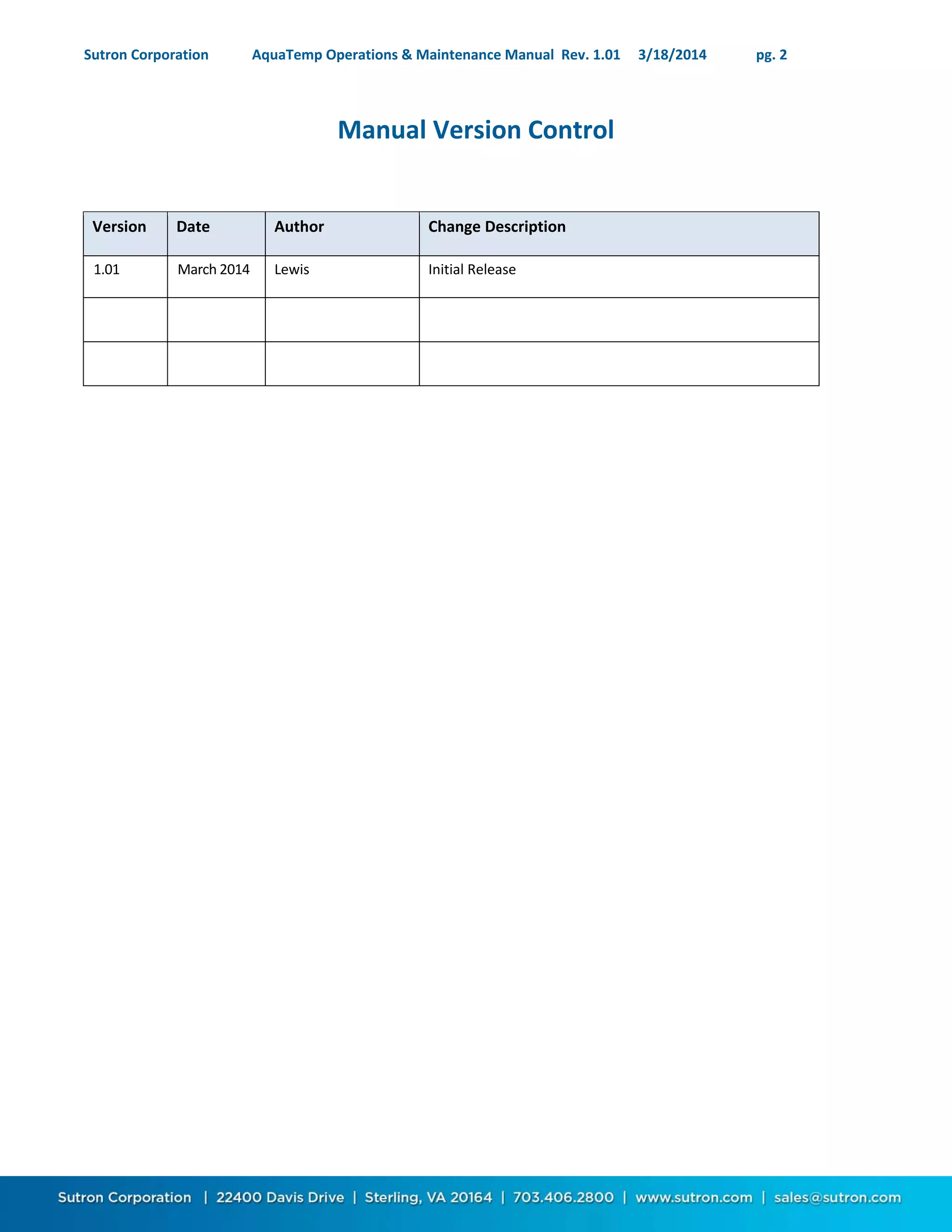 Sutron Corporation AquaTemp Operations & Maintenance Manual Rev. 1.01 3/18/2014 pg. 2

Manual Version Control

| Version | Date | Author | Change Description |
|---|---|---|---|
| 1.01 | March 2014 | Lewis | Initial Release |
| | | | |
| | | | |

Sutron Corporation | 22400 Davis Drive | Sterling, VA 20164 | 703.406.2800 | www.sutron.com | sales@sutron.com